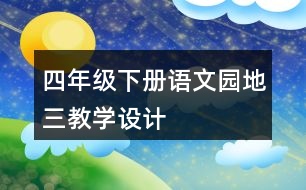 四年级下册语文园地三教学设计